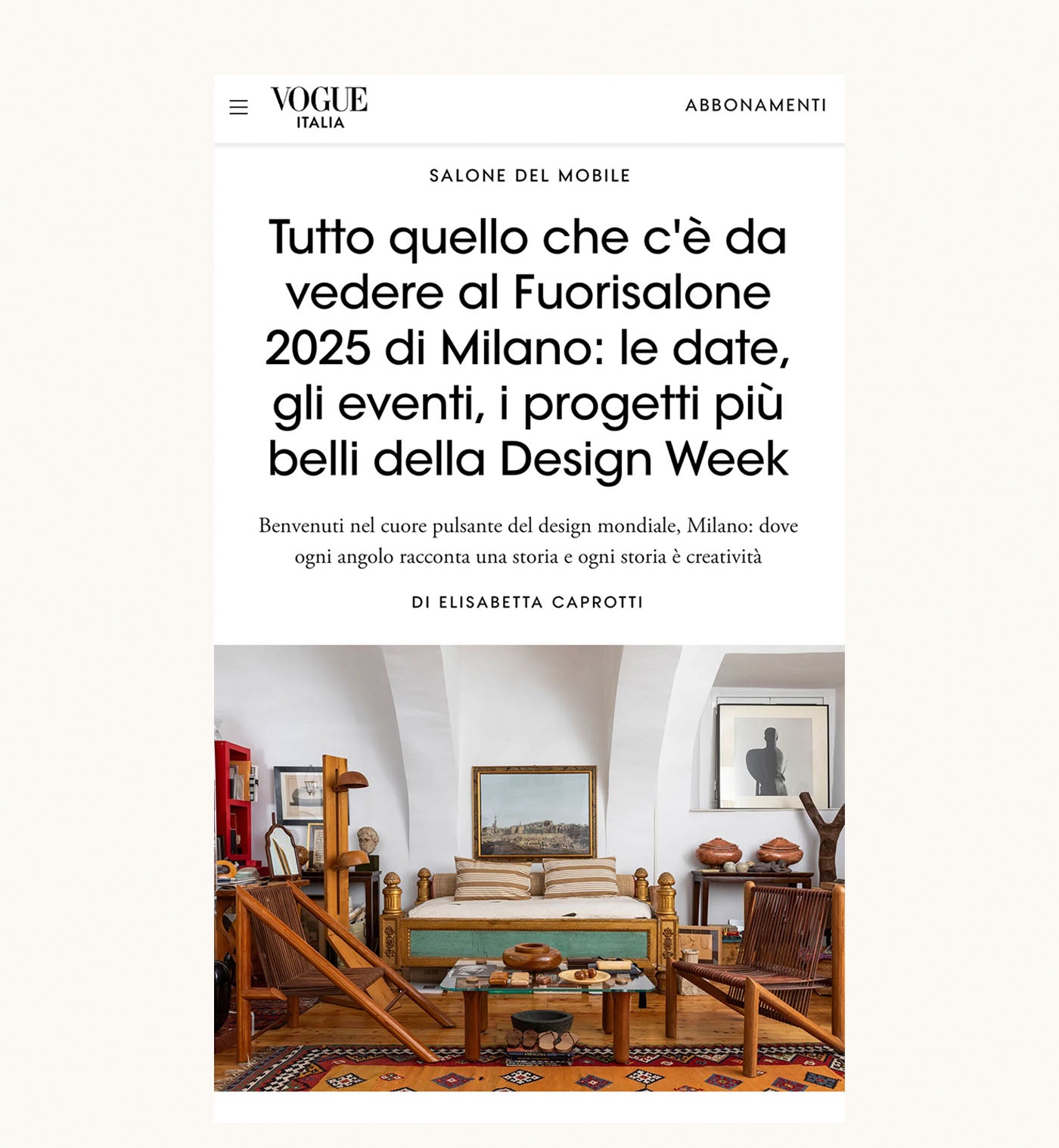 VOGUE
ITALIA

ABBONAMENTI

SALONE DEL MOBILE

Tutto quello che c'è da vedere al Fuorisalone 2025 di Milano: le date, gli eventi, i progetti più belli della Design Week

Benvenuti nel cuore pulsante del design mondiale, Milano: dove ogni angolo racconta una storia e ogni storia è creatività

DI ELISABETTA CAPROTTI